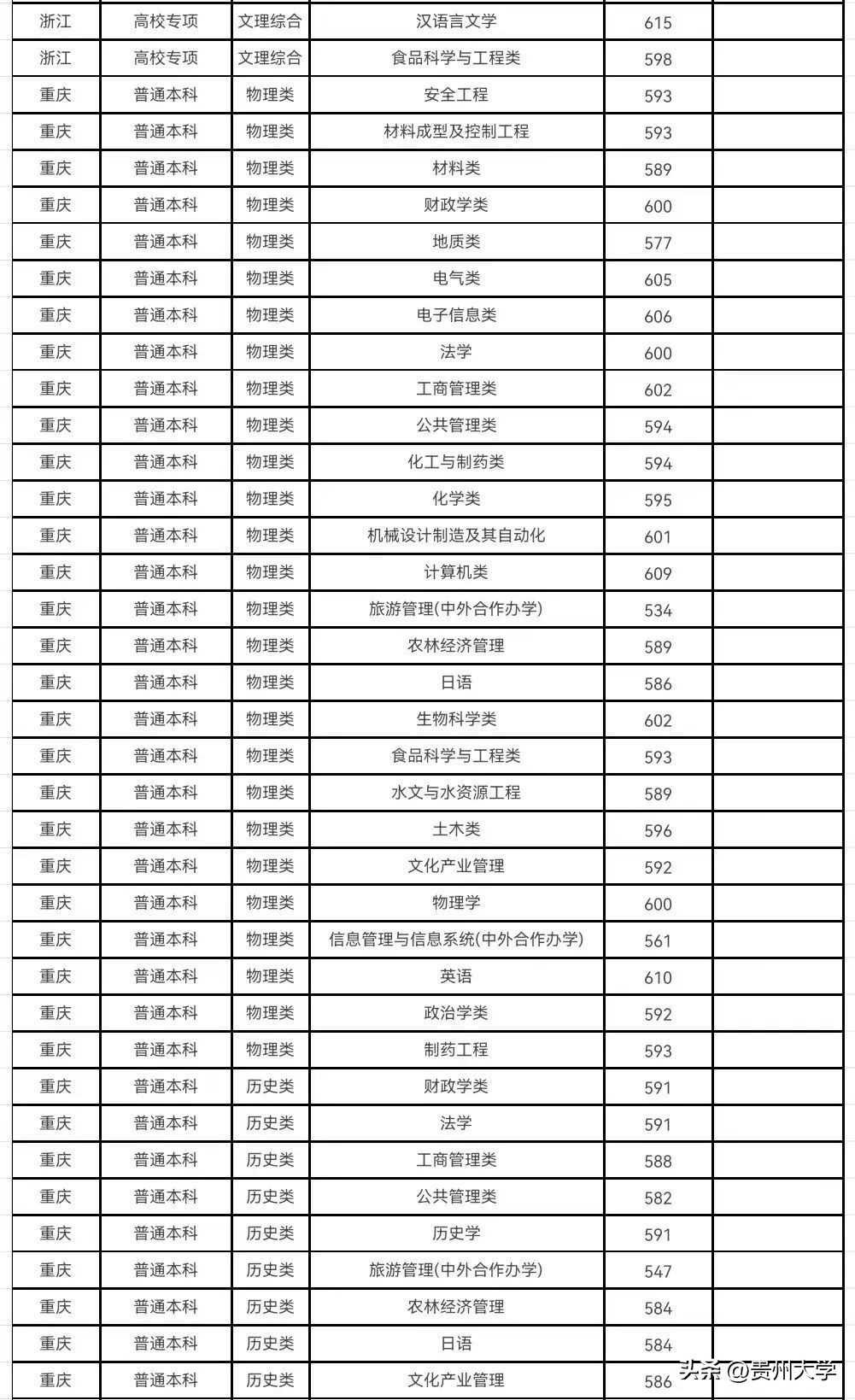 | 浙江 | 高校专项 | 文理综合 | 汉语言文学 | 615 | |
|---|---|---|---|---|---|
| 浙江 | 高校专项 | 文理综合 | 食品科学与工程类 | 598 | |
| 重庆 | 普通本科 | 物理类 | 安全工程 | 593 | |
| 重庆 | 普通本科 | 物理类 | 材料成型及控制工程 | 593 | |
| 重庆 | 普通本科 | 物理类 | 材料类 | 589 | |
| 重庆 | 普通本科 | 物理类 | 财政学类 | 600 | |
| 重庆 | 普通本科 | 物理类 | 地质类 | 577 | |
| 重庆 | 普通本科 | 物理类 | 电气类 | 605 | |
| 重庆 | 普通本科 | 物理类 | 电子信息类 | 606 | |
| 重庆 | 普通本科 | 物理类 | 法学 | 600 | |
| 重庆 | 普通本科 | 物理类 | 工商管理类 | 602 | |
| 重庆 | 普通本科 | 物理类 | 公共管理类 | 594 | |
| 重庆 | 普通本科 | 物理类 | 化工与制药类 | 594 | |
| 重庆 | 普通本科 | 物理类 | 化学类 | 595 | |
| 重庆 | 普通本科 | 物理类 | 机械设计制造及其自动化 | 601 | |
| 重庆 | 普通本科 | 物理类 | 计算机类 | 609 | |
| 重庆 | 普通本科 | 物理类 | 旅游管理(中外合作办学) | 534 | |
| 重庆 | 普通本科 | 物理类 | 农林经济管理 | 589 | |
| 重庆 | 普通本科 | 物理类 | 日语 | 586 | |
| 重庆 | 普通本科 | 物理类 | 生物科学类 | 602 | |
| 重庆 | 普通本科 | 物理类 | 食品科学与工程类 | 593 | |
| 重庆 | 普通本科 | 物理类 | 水文与水资源工程 | 589 | |
| 重庆 | 普通本科 | 物理类 | 土木类 | 596 | |
| 重庆 | 普通本科 | 物理类 | 文化产业管理 | 592 | |
| 重庆 | 普通本科 | 物理类 | 物理学 | 600 | |
| 重庆 | 普通本科 | 物理类 | 信息管理与信息系统(中外合作办学) | 561 | |
| 重庆 | 普通本科 | 物理类 | 英语 | 610 | |
| 重庆 | 普通本科 | 物理类 | 政治学类 | 592 | |
| 重庆 | 普通本科 | 物理类 | 制药工程 | 593 | |
| 重庆 | 普通本科 | 历史类 | 财政学类 | 591 | |
| 重庆 | 普通本科 | 历史类 | 法学 | 591 | |
| 重庆 | 普通本科 | 历史类 | 工商管理类 | 588 | |
| 重庆 | 普通本科 | 历史类 | 公共管理类 | 582 | |
| 重庆 | 普通本科 | 历史类 | 历史学 | 591 | |
| 重庆 | 普通本科 | 历史类 | 旅游管理(中外合作办学) | 547 | |
| 重庆 | 普通本科 | 历史类 | 农林经济管理 | 584 | |
| 重庆 | 普通本科 | 历史类 | 日语 | 584 | |
| 重庆 | 普通本科 | 历史类 | 文化产业管理 | 586 | |

头条 @贵州大学